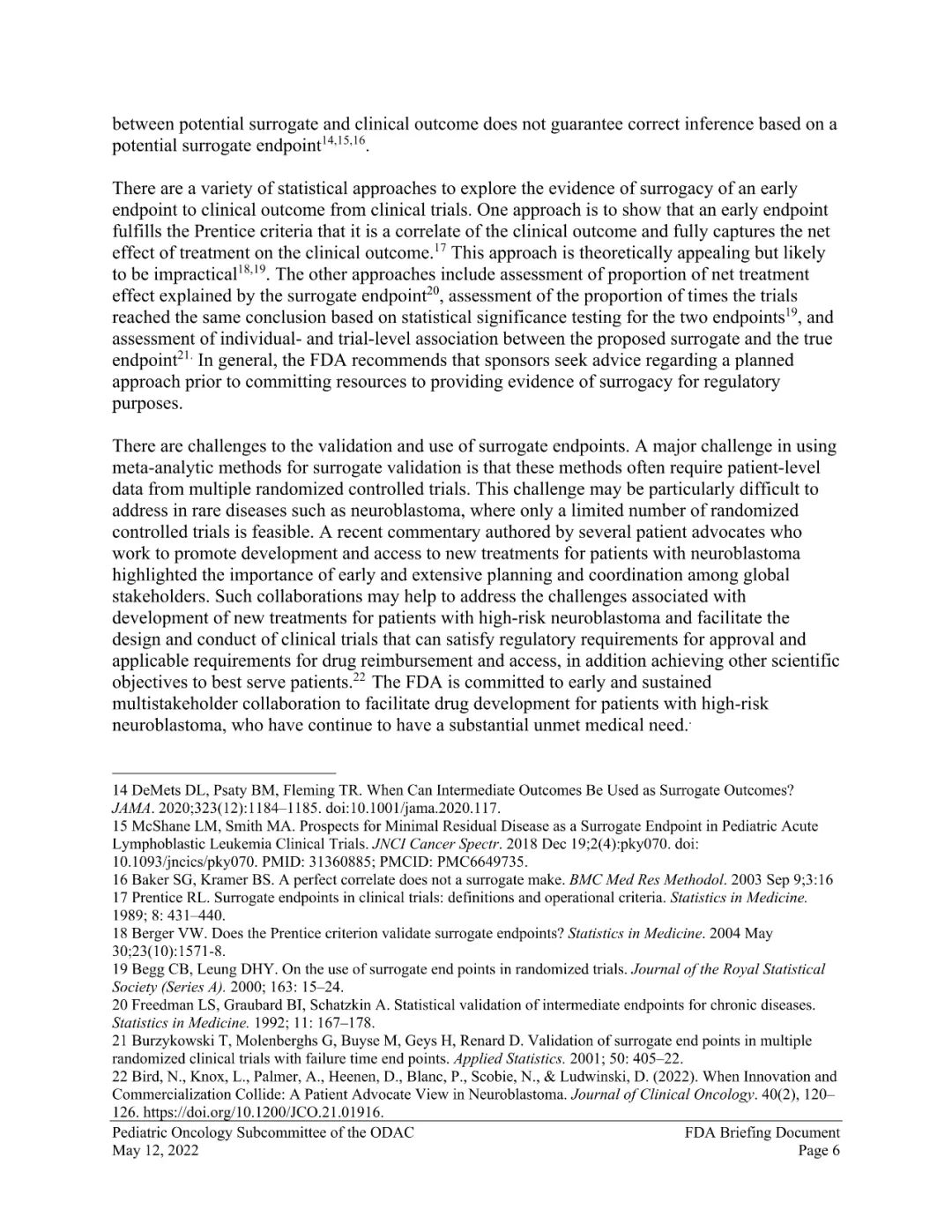 between potential surrogate and clinical outcome does not guarantee correct inference based on a potential surrogate endpoint$^{14,15,16}$.

There are a variety of statistical approaches to explore the evidence of surrogacy of an early endpoint to clinical outcome from clinical trials. One approach is to show that an early endpoint fulfills the Prentice criteria that it is a correlate of the clinical outcome and fully captures the net effect of treatment on the clinical outcome.$^{17}$ This approach is theoretically appealing but likely to be impractical$^{18,19}$. The other approaches include assessment of proportion of net treatment effect explained by the surrogate endpoint$^{20}$, assessment of the proportion of times the trials reached the same conclusion based on statistical significance testing for the two endpoints$^{19}$, and assessment of individual- and trial-level association between the proposed surrogate and the true endpoint$^{21.}$ In general, the FDA recommends that sponsors seek advice regarding a planned approach prior to committing resources to providing evidence of surrogacy for regulatory purposes.

There are challenges to the validation and use of surrogate endpoints. A major challenge in using meta-analytic methods for surrogate validation is that these methods often require patient-level data from multiple randomized controlled trials. This challenge may be particularly difficult to address in rare diseases such as neuroblastoma, where only a limited number of randomized controlled trials is feasible. A recent commentary authored by several patient advocates who work to promote development and access to new treatments for patients with neuroblastoma highlighted the importance of early and extensive planning and coordination among global stakeholders. Such collaborations may help to address the challenges associated with development of new treatments for patients with high-risk neuroblastoma and facilitate the design and conduct of clinical trials that can satisfy regulatory requirements for approval and applicable requirements for drug reimbursement and access, in addition achieving other scientific objectives to best serve patients.$^{22}$ The FDA is committed to early and sustained multistakeholder collaboration to facilitate drug development for patients with high-risk neuroblastoma, who have continue to have a substantial unmet medical need.

14 DeMets DL, Psaty BM, Fleming TR. When Can Intermediate Outcomes Be Used as Surrogate Outcomes? JAMA. 2020;323(12):1184–1185. doi:10.1001/jama.2020.117.
15 McShane LM, Smith MA. Prospects for Minimal Residual Disease as a Surrogate Endpoint in Pediatric Acute Lymphoblastic Leukemia Clinical Trials. JNCI Cancer Spectr. 2018 Dec 19;2(4):pky070. doi: 10.1093/jncics/pky070. PMID: 31360885; PMCID: PMC6649735.
16 Baker SG, Kramer BS. A perfect correlate does not a surrogate make. BMC Med Res Methodol. 2003 Sep 9;3:16
17 Prentice RL. Surrogate endpoints in clinical trials: definitions and operational criteria. Statistics in Medicine. 1989; 8: 431–440.
18 Berger VW. Does the Prentice criterion validate surrogate endpoints? Statistics in Medicine. 2004 May 30;23(10):1571-8.
19 Begg CB, Leung DHY. On the use of surrogate end points in randomized trials. Journal of the Royal Statistical Society (Series A). 2000; 163: 15–24.
20 Freedman LS, Graubard BI, Schatzkin A. Statistical validation of intermediate endpoints for chronic diseases. Statistics in Medicine. 1992; 11: 167–178.
21 Burzykowski T, Molenberghs G, Buyse M, Geys H, Renard D. Validation of surrogate end points in multiple randomized clinical trials with failure time end points. Applied Statistics. 2001; 50: 405–22.
22 Bird, N., Knox, L., Palmer, A., Heenen, D., Blanc, P., Scobie, N., & Ludwinski, D. (2022). When Innovation and Commercialization Collide: A Patient Advocate View in Neuroblastoma. Journal of Clinical Oncology. 40(2), 120–126. https://doi.org/10.1200/JCO.21.01916.

Pediatric Oncology Subcommittee of the ODAC
May 12, 2022

FDA Briefing Document
Page 6